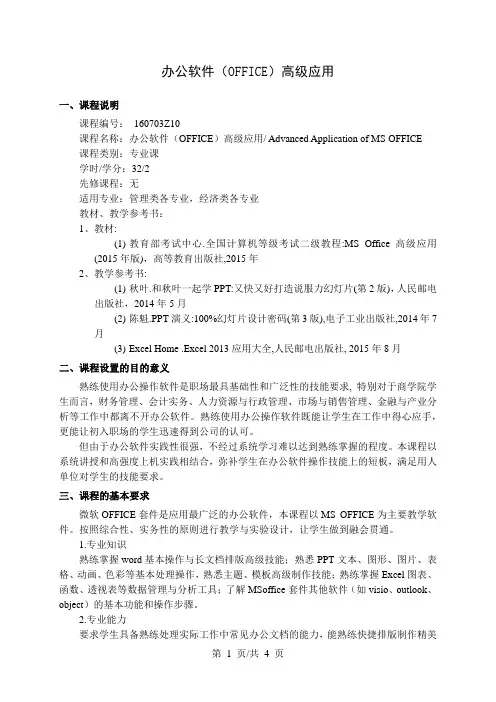 办公软件（OFFICE）高级应用

一、课程说明

课程编号： 160703Z10

课程名称：办公软件（OFFICE）高级应用/ Advanced Application of MS OFFICE

课程类别：专业课

学时/学分：32/2

先修课程：无

适用专业：管理类各专业，经济类各专业

教材、教学参考书：

1、教材:

(1) 教育部考试中心.全国计算机等级考试二级教程:MS Office 高级应用(2015 年版)，高等教育出版社,2015 年

2、教学参考书:

(1) 秋叶.和秋叶一起学 PPT:又快又好打造说服力幻灯片(第 2 版)，人民邮电出版社，2014 年 5 月

(2) 陈魁.PPT 演义:100%幻灯片设计密码(第 3 版),电子工业出版社,2014 年 7 月

(3) Excel Home .Excel 2013 应用大全,人民邮电出版社, 2015 年 8 月

二、课程设置的目的意义

熟练使用办公操作软件是职场最具基础性和广泛性的技能要求，特别对于商学院学生而言，财务管理、会计实务、人力资源与行政管理、市场与销售管理、金融与产业分析等工作中都离不开办公软件。熟练使用办公操作软件既能让学生在工作中得心应手，更能让初入职场的学生迅速得到公司的认可。

但由于办公软件实践性很强，不经过系统学习难以达到熟练掌握的程度。本课程以系统讲授和高强度上机实践相结合，弥补学生在办公软件操作技能上的短板，满足用人单位对学生的技能要求。

三、课程的基本要求

微软 OFFICE 套件是应用最广泛的办公软件，本课程以 MS OFFICE 为主要教学软件。按照综合性、实务性的原则进行教学与实验设计，让学生做到融会贯通。

1.专业知识

熟练掌握 word 基本操作与长文档排版高级技能；熟悉 PPT 文本、图形、图片、表格、动画、色彩等基本处理操作，熟悉主题、模板高级制作技能；熟练掌握 Excel 图表、函数、透视表等数据管理与分析工具；了解 MSoffice 套件其他软件（如 visio、outlook、object）的基本功能和操作步骤。

2.专业能力

要求学生具备熟练处理实际工作中常见办公文档的能力，能熟练快捷排版制作精美

第 1 页/共 4 页